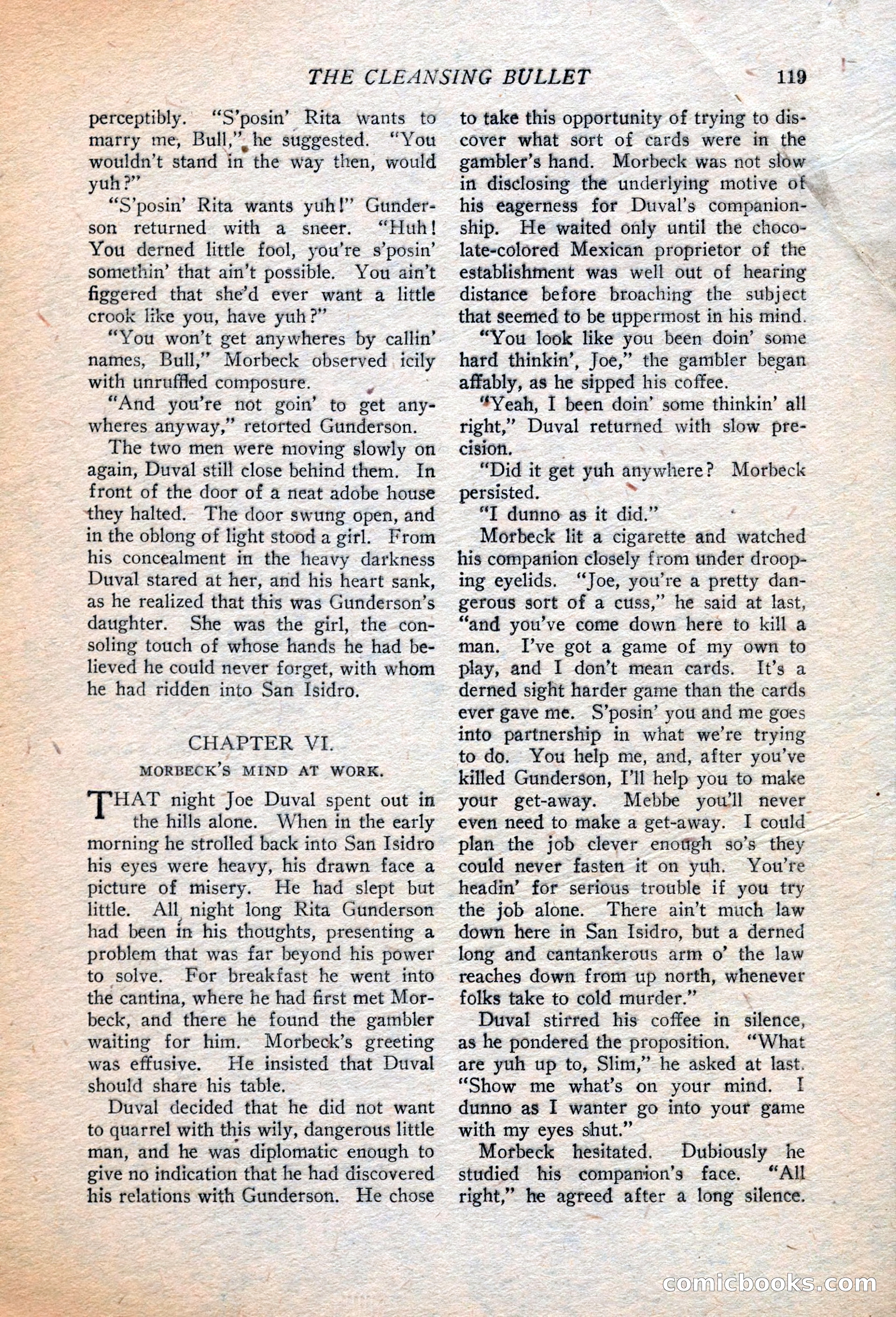 THE CLEANSING BULLET 119

perceptibly. "S'posin' Rita wants to marry me, Bull," he suggested. "You wouldn't stand in the way then, would yuh?"

"S'posin' Rita wants yuh!" Gunderson returned with a sneer. "Huh! You derned little fool, you're s'posin' somethin' that ain't possible. You ain't figgered that she'd ever want a little crook like you, have yuh?"

"You won't get anywheres by callin' names, Bull," Morbeck observed icily with unruffled composure.

"And you're not goin' to get anywheres anyway," retorted Gunderson.

The two men were moving slowly on again, Duval still close behind them. In front of the door of a neat adobe house they halted. The door swung open, and in the oblong of light stood a girl. From his concealment in the heavy darkness Duval stared at her, and his heart sank, as he realized that this was Gunderson's daughter. She was the girl, the consoling touch of whose hands he had believed he could never forget, with whom he had ridden into San Isidro.

CHAPTER VI.

MORBECK'S MIND AT WORK.

THAT night Joe Duval spent out in the hills alone. When in the early morning he strolled back into San Isidro his eyes were heavy, his drawn face a picture of misery. He had slept but little. All night long Rita Gunderson had been in his thoughts, presenting a problem that was far beyond his power to solve. For breakfast he went into the cantina, where he had first met Morbeck, and there he found the gambler waiting for him. Morbeck's greeting was effusive. He insisted that Duval should share his table.

Duval decided that he did not want to quarrel with this wily, dangerous little man, and he was diplomatic enough to give no indication that he had discovered his relations with Gunderson. He chose to take this opportunity of trying to discover what sort of cards were in the gambler's hand. Morbeck was not slow in disclosing the underlying motive of his eagerness for Duval's companionship. He waited only until the chocolate-colored Mexican proprietor of the establishment was well out of hearing distance before broaching the subject that seemed to be uppermost in his mind.

"You look like you been doin' some hard thinkin', Joe," the gambler began affably, as he sipped his coffee.

"Yeah, I been doin' some thinkin' all right," Duval returned with slow precision.

"Did it get yuh anywhere? Morbeck persisted.

"I dunno as it did."

Morbeck lit a cigarette and watched his companion closely from under drooping eyelids. "Joe, you're a pretty dangerous sort of a cuss," he said at last, "and you've come down here to kill a man. I've got a game of my own to play, and I don't mean cards. It's a derned sight harder game than the cards ever gave me. S'posin' you and me goes into partnership in what we're trying to do. You help me, and, after you've killed Gunderson, I'll help you to make your get-away. Mebbe you'll never even need to make a get-away. I could plan the job clever enough so's they could never fasten it on yuh. You're headin' for serious trouble if you try the job alone. There ain't much law down here in San Isidro, but a derned long and cantankerous arm o' the law reaches down from up north, whenever folks take to cold murder."

Duval stirred his coffee in silence, as he pondered the proposition. "What are yuh up to, Slim," he asked at last. "Show me what's on your mind. I dunno as I wanter go into your game with my eyes shut."

Morbeck hesitated. Dubiously he studied his companion's face. "All right," he agreed after a long silence.

comicbooks.com